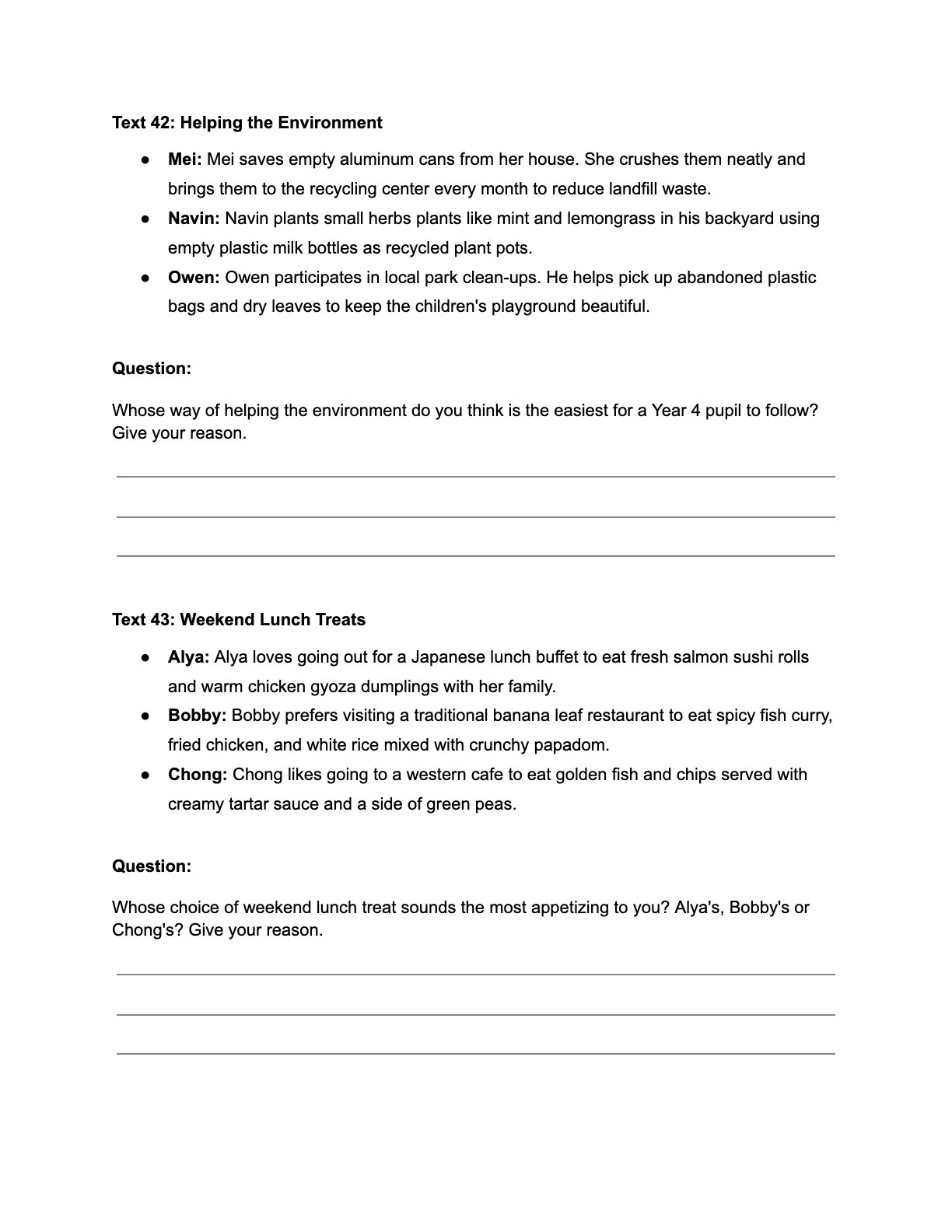 Text 42: Helping the Environment

• Mei: Mei saves empty aluminum cans from her house. She crushes them neatly and brings them to the recycling center every month to reduce landfill waste.
• Navin: Navin plants small herbs plants like mint and lemongrass in his backyard using empty plastic milk bottles as recycled plant pots.
• Owen: Owen participates in local park clean-ups. He helps pick up abandoned plastic bags and dry leaves to keep the children's playground beautiful.

Question:

Whose way of helping the environment do you think is the easiest for a Year 4 pupil to follow? Give your reason.

____
____
____

Text 43: Weekend Lunch Treats

• Alya: Alya loves going out for a Japanese lunch buffet to eat fresh salmon sushi rolls and warm chicken gyoza dumplings with her family.
• Bobby: Bobby prefers visiting a traditional banana leaf restaurant to eat spicy fish curry, fried chicken, and white rice mixed with crunchy papadom.
• Chong: Chong likes going to a western cafe to eat golden fish and chips served with creamy tartar sauce and a side of green peas.

Question:

Whose choice of weekend lunch treat sounds the most appetizing to you? Alya's, Bobby's or Chong's? Give your reason.

____
____
____